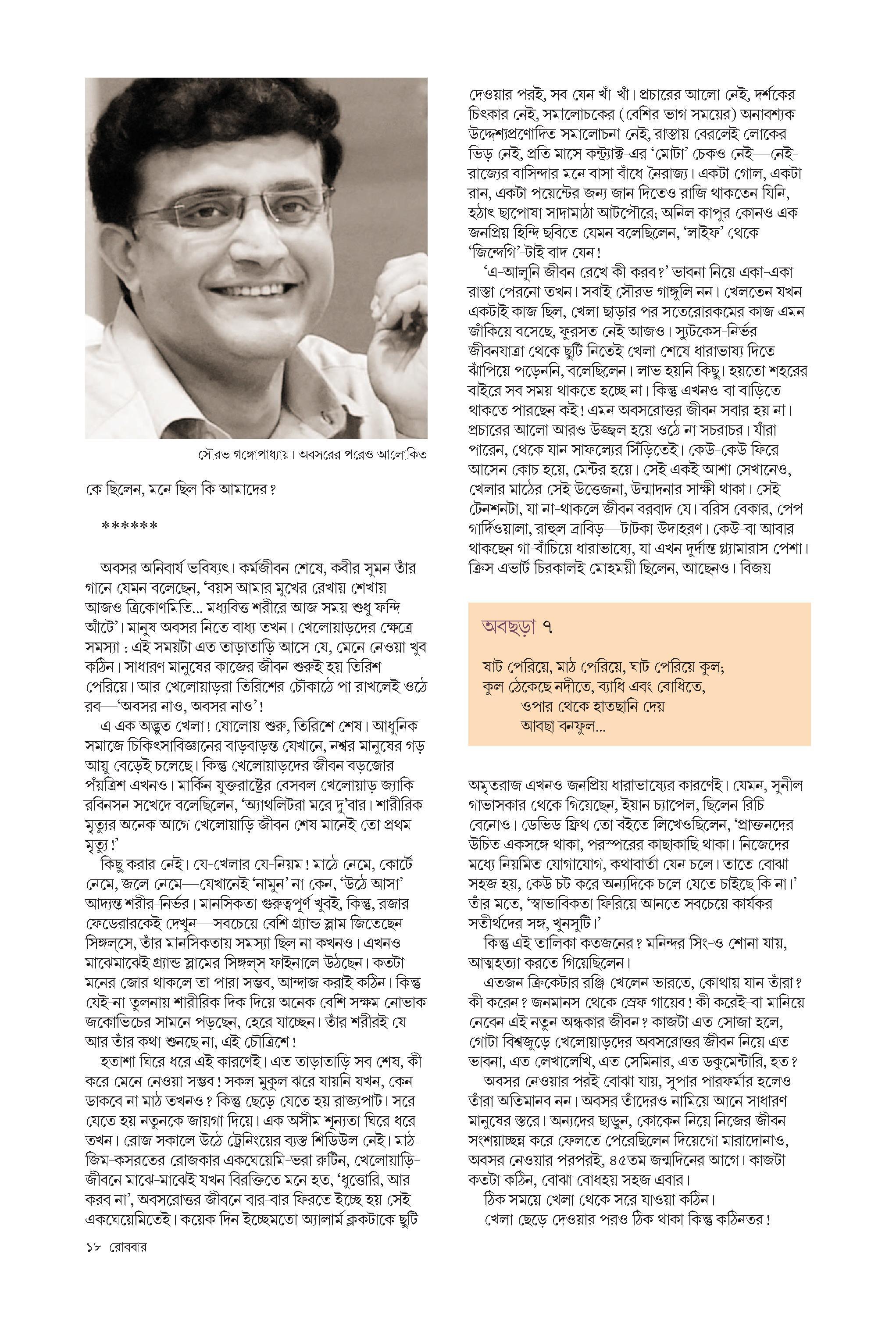 সৌরভ গঙ্গোপাধ্যায়। অবসরের পরেও আলোকিত

কে ছিলেন, মনে ছিল কি আমাদের?

******

অবসর অনিবার্য ভবিষ্যৎ। কর্মজীবন শেষে, কবীর সুমন তাঁর গানে যেমন বলেছেন, 'বয়স আমার মুখের রেখায় শেখায় আজও ত্রিকোণমিতি... মধ্যবিত্ত শরীরে আজ সময় শুধু ফন্দি আঁটে'। মানুষ অবসর নিতে বাধ্য তখন। খেলোয়াড়দের ক্ষেত্রে সমস্যা : এই সময়টা এত তাড়াতাড়ি আসে যে, মেনে নেওয়া খুব কঠিন। সাধারণ মানুষের কাজের জীবন শুরুই হয় তিরিশ পেরিয়ে। আর খেলোয়াড়রা তিরিশের চৌকাঠে পা রাখলেই ওঠে রব—'অবসর নাও, অবসর নাও'!

এ এক অদ্ভুত খেলা! ষোলোয় শুরু, তিরিশে শেষ। আধুনিক সমাজে চিকিৎসাবিজ্ঞানের বাড়বাড়ন্ত যেখানে, নশ্বর মানুষের গড় আয়ু বেড়েই চলেছে। কিন্তু খেলোয়াড়দের জীবন বড়জোর পঁয়ত্রিশ এখনও। মার্কিন যুক্তরাষ্ট্রের বেসবল খেলোয়াড় জ্যাকি রবিনসন সখেদে বলেছিলেন, 'অ্যাথলিটরা মরে দু'বার। শারীরিক মৃত্যুর অনেক আগে খেলোয়াড়ি জীবন শেষ মানেই তো প্রথম মৃত্যু!'

কিছু করার নেই। যে-খেলার যে-নিয়ম! মাঠে নেমে, কোর্টে নেমে, জলে নেমে—যেখানেই 'নামুন' না কেন, 'উঠে আসা' আদ্যন্ত শরীর-নির্ভর। মানসিকতা গুরুত্বপূর্ণ খুবই, কিন্তু, রজার ফেডেরারকেই দেখুন—সবচেয়ে বেশি গ্র্যান্ড স্লাম জিতেছেন সিঙ্গল্‌সে, তাঁর মানসিকতায় সমস্যা ছিল না কখনও। এখনও মাঝেমাঝেই গ্র্যান্ড স্লামের সিঙ্গল্‌স ফাইনালে উঠছেন। কতটা মনের জোর থাকলে তা পারা সম্ভব, আন্দাজ করাই কঠিন। কিন্তু যেই-না তুলনায় শারীরিক দিক দিয়ে অনেক বেশি সক্ষম নোভাক জকোভিচের সামনে পড়ছেন, হেরে যাচ্ছেন। তাঁর শরীরই যে আর তাঁর কথা শুনছে না, এই চৌত্রিশে!

হতাশা ঘিরে ধরে এই কারণেই। এত তাড়াতাড়ি সব শেষ, কী করে মেনে নেওয়া সম্ভব! সকল মুকুল ঝরে যায়নি যখন, কেন ডাকবে না মাঠ তখনও? কিন্তু ছেড়ে যেতে হয় রাজ্যপাট। সরে যেতে হয় নতুনকে জায়গা দিয়ে। এক অসীম শূন্যতা ঘিরে ধরে তখন। রোজ সকালে উঠে ট্রেনিংয়ের ব্যস্ত শিডিউল নেই। মাঠ-জিম-কসরতের রোজকার একঘেয়েমি-ভরা রুটিন, খেলোয়াড়ি-জীবনে মাঝে-মাঝেই যখন বিরক্তিতে মনে হত, 'ধুত্তোরি, আর করব না', অবসরোত্তর জীবনে বার-বার ফিরতে ইচ্ছে হয় সেই একঘেয়েমিতেই। কয়েক দিন ইচ্ছেমতো অ্যালার্ম ক্লকটাকে ছুটি দেওয়ার পরই, সব যেন খাঁ-খাঁ। প্রচারের আলো নেই, দর্শকের চিৎকার নেই, সমালোচকের (বেশির ভাগ সময়ের) অনাবশ্যক উদ্দেশ্যপ্রণোদিত সমালোচনা নেই, রাস্তায় বেরলেই লোকের ভিড় নেই, প্রতি মাসে কন্ট্র্যাক্ট-এর 'মোটা' চেকও নেই—নেই-রাজ্যের বাসিন্দার মনে বাসা বাঁধে নৈরাজ্য। একটা গোল, একটা রান, একটা পয়েন্টের জন্য জান দিতেও রাজি থাকতেন যিনি, হঠাৎ ছাপোষা সাদামাঠা আটপৌরে; অনিল কাপুর কোনও এক জনপ্রিয় হিন্দি ছবিতে যেমন বলেছিলেন, 'লাইফ' থেকে 'জিন্দেগি'-টাই বাদ যেন!

'এ-আলুনি জীবন রেখে কী করব?' ভাবনা নিয়ে একা-একা রাস্তা পেরনো তখন। সবাই সৌরভ গাঙ্গুলি নন। খেলতেন যখন একটাই কাজ ছিল, খেলা ছাড়ার পর সতেরোরকমের কাজ এমন জাঁকিয়ে বসেছে, ফুরসত নেই আজও। স্যুটকেস-নির্ভর জীবনযাত্রা থেকে ছুটি নিতেই খেলা শেষে ধারাভাষ্য দিতে ঝাঁপিয়ে পড়েননি, বলেছিলেন। লাভ হয়নি কিছু। হয়তো শহরের বাইরে সব সময় থাকতে হচ্ছে না। কিন্তু এখনও-বা বাড়িতে থাকতে পারছেন কই! এমন অবসরোত্তর জীবন সবার হয় না। প্রচারের আলো আরও উজ্জ্বল হয়ে ওঠে না সচরাচর। যাঁরা পারেন, থেকে যান সাফল্যের সিঁড়িতেই। কেউ-কেউ ফিরে আসেন কোচ হয়ে, মেন্টর হয়ে। সেই একই আশা সেখানেও, খেলার মাঠের সেই উত্তেজনা, উন্মাদনার সাক্ষী থাকা। সেই টেনশনটা, যা না-থাকলে জীবন বরবাদ যে। বরিস বেকার, পেপ গার্দিওয়ালা, রাহুল দ্রাবিড়—টাটকা উদাহরণ। কেউ-বা আবার থাকছেন গা-বাঁচিয়ে ধারাভাষ্যে, যা এখন দুর্দান্ত গ্ল্যামারাস পেশা। ক্রিস এভার্ট চিরকালই মোহময়ী ছিলেন, আছেনও। বিজয়

অবছড়া ৭

ষাট পেরিয়ে, মাঠ পেরিয়ে, ঘাট পেরিয়ে কুল;
কুল ঠেকেছে নদীতে, ব্যাধি এবং বোধিতে,
ওপার থেকে হাতছানি দেয়
আবছা বনফুল...

অমৃতরাজ এখনও জনপ্রিয় ধারাভাষ্যের কারণেই। যেমন, সুনীল গাভাসকার থেকে গিয়েছেন, ইয়ান চ্যাপেল, ছিলেন রিচি বেনোও। ডেভিড ফ্রিথ তো বইতে লিখেওছিলেন, 'প্রাক্তনদের উচিত একসঙ্গে থাকা, পরস্পরের কাছাকাছি থাকা। নিজেদের মধ্যে নিয়মিত যোগাযোগ, কথাবার্তা যেন চলে। তাতে বোঝা সহজ হয়, কেউ চট করে অন্যদিকে চলে যেতে চাইছে কি না।' তাঁর মতে, 'স্বাভাবিকতা ফিরিয়ে আনতে সবচেয়ে কার্যকর সতীর্থদের সঙ্গ, খুনসুটি।'

কিন্তু এই তালিকা কতজনের? মনিন্দর সিং-ও শোনা যায়, আত্মহত্যা করতে গিয়েছিলেন।

এতজন ক্রিকেটার রঞ্জি খেলেন ভারতে, কোথায় যান তাঁরা? কী করেন? জনমানস থেকে স্রেফ গায়েব! কী করেই-বা মানিয়ে নেবেন এই নতুন অন্ধকার জীবন? কাজটা এত সোজা হলে, গোটা বিশ্বজুড়ে খেলোয়াড়দের অবসরোত্তর জীবন নিয়ে এত ভাবনা, এত লেখালেখি, এত সেমিনার, এত ডকুমেন্টারি, হত?

অবসর নেওয়ার পরই বোঝা যায়, সুপার পারফর্মার হলেও তাঁরা অতিমানব নন। অবসর তাঁদেরও নামিয়ে আনে সাধারণ মানুষের স্তরে। অন্যদের ছাড়ুন, কোকেন নিয়ে নিজের জীবন সংশয়াচ্ছন্ন করে ফেলতে পেরেছিলেন দিয়েগো মারাদোনাও, অবসর নেওয়ার পরপরই, ৪৫তম জন্মদিনের আগে। কাজটা কতটা কঠিন, বোঝা বোধহয় সহজ এবার।

ঠিক সময়ে খেলা থেকে সরে যাওয়া কঠিন।

খেলা ছেড়ে দেওয়ার পরও ঠিক থাকা কিন্তু কঠিনতর!

১৮ রোববার